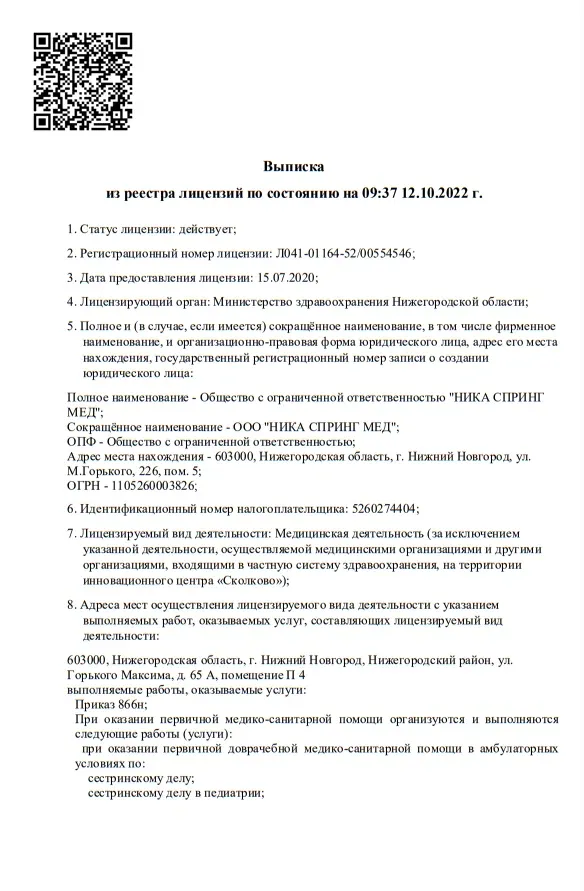 Выписка

из реестра лицензий по состоянию на 09:37 12.10.2022 г.

1. Статус лицензии: действует;

2. Регистрационный номер лицензии: Л041-01164-52/00554546;

3. Дата предоставления лицензии: 15.07.2020;

4. Лицензирующий орган: Министерство здравоохранения Нижегородской области;

5. Полное и (в случае, если имеется) сокращённое наименование, в том числе фирменное наименование, и организационно-правовая форма юридического лица, адрес его места нахождения, государственный регистрационный номер записи о создании юридического лица:

Полное наименование - Общество с ограниченной ответственностью "НИКА СПРИНГ МЕД";
Сокращённое наименование - ООО "НИКА СПРИНГ МЕД";
ОПФ - Общество с ограниченной ответственностью;
Адрес места нахождения - 603000, Нижегородская область, г. Нижний Новгород, ул. М.Горького, 226, пом. 5;
ОГРН - 1105260003826;

6. Идентификационный номер налогоплательщика: 5260274404;

7. Лицензируемый вид деятельности: Медицинская деятельность (за исключением указанной деятельности, осуществляемой медицинскими организациями и другими организациями, входящими в частную систему здравоохранения, на территории инновационного центра «Сколково»);

8. Адреса мест осуществления лицензируемого вида деятельности с указанием выполняемых работ, оказываемых услуг, составляющих лицензируемый вид деятельности:

603000, Нижегородская область, г. Нижний Новгород, Нижегородский район, ул. Горького Максима, д. 65 А, помещение П 4
выполняемые работы, оказываемые услуги:
Приказ 866н;
При оказании первичной медико-санитарной помощи организуются и выполняются следующие работы (услуги):
при оказании первичной доврачебной медико-санитарной помощи в амбулаторных условиях по:
сестринскому делу;
сестринскому делу в педиатрии;